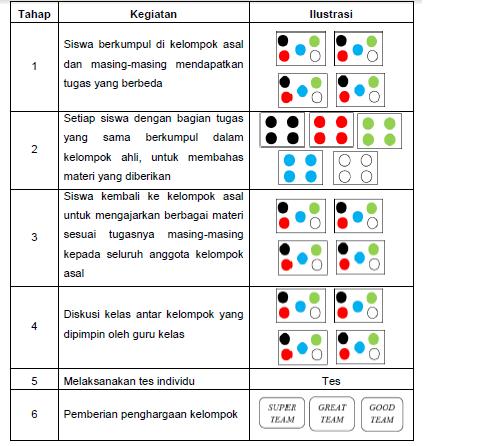 | Tahap | Kegiatan | Ilustrasi |
|---|---|---|
| 1 | Siswa berkumpul di kelompok asal dan masing-masing mendapatkan tugas yang berbeda | |
| 2 | Setiap siswa dengan bagian tugas yang sama berkumpul dalam kelompok ahli, untuk membahas materi yang diberikan | |
| 3 | Siswa kembali ke kelompok asal untuk mengajarkan berbagai materi sesuai tugasnya masing-masing kepada seluruh anggota kelompok asal | |
| 4 | Diskusi kelas antar kelompok yang dipimpin oleh guru kelas | |
| 5 | Melaksanakan tes individu | Tes |
| 6 | Pemberian penghargaan kelompok | SUPER TEAM GREAT TEAM GOOD TEAM |